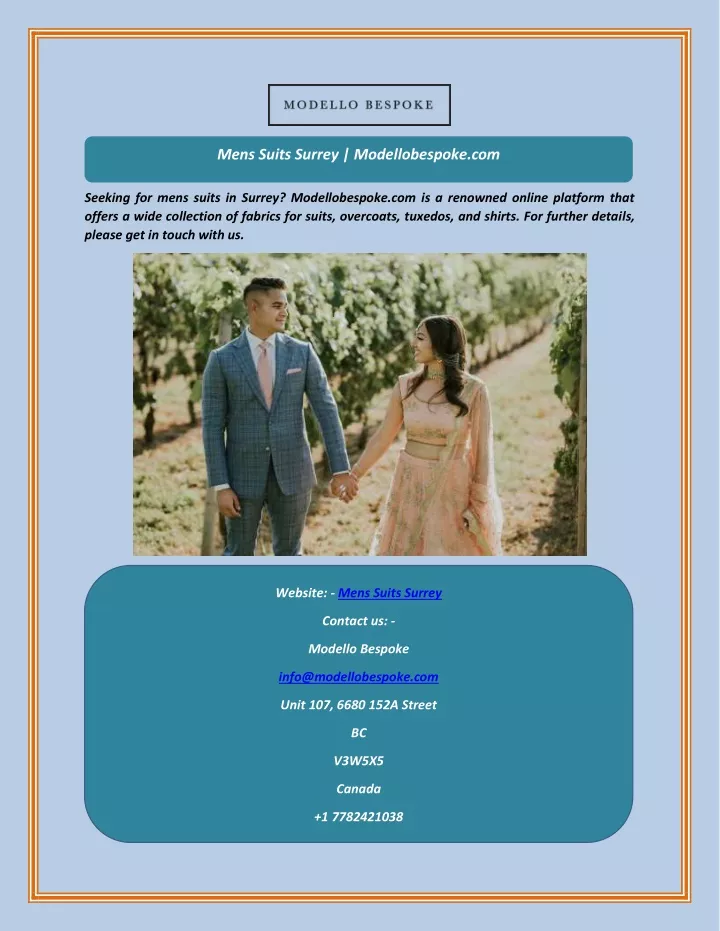 MODELLO BESPOKE

Mens Suits Surrey | Modellobespoke.com

Seeking for mens suits in Surrey? Modellobespoke.com is a renowned online platform that offers a wide collection of fabrics for suits, overcoats, tuxedos, and shirts. For further details, please get in touch with us.

Website: - Mens Suits Surrey

Contact us: -

Modello Bespoke

info@modellobespoke.com

Unit 107, 6680 152A Street

BC

V3W5X5

Canada

+1 7782421038